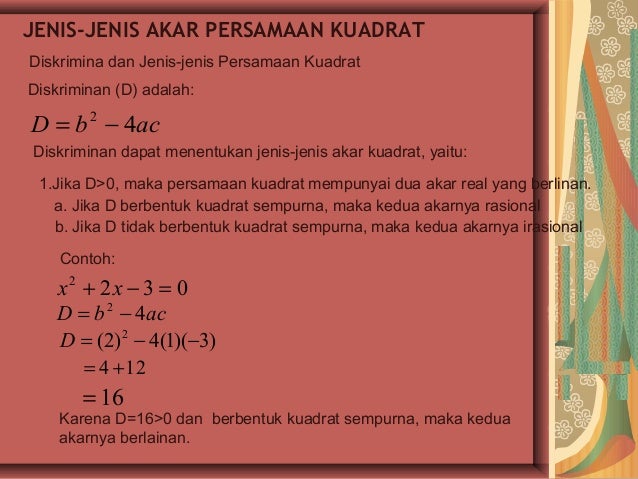 JENIS-JENIS AKAR PERSAMAAN KUADRAT

Diskrimina dan Jenis-jenis Persamaan Kuadrat

Diskriminan (D) adalah:

$D = b^2 - 4ac$

Diskriminan dapat menentukan jenis-jenis akar kuadrat, yaitu:

1.Jika D>0, maka persamaan kuadrat mempunyai dua akar real yang berlinan.
a. Jika D berbentuk kuadrat sempurna, maka kedua akarnya rasional
b. Jika D tidak berbentuk kuadrat sempurna, maka kedua akarnya irasional

Contoh:

$x^2 + 2x - 3 = 0$
$D = b^2 - 4ac$
$D = (2)^2 - 4(1)(-3)$
$= 4 + 12$
$= 16$

Karena D=16>0 dan berbentuk kuadrat sempurna, maka kedua akarnya berlainan.